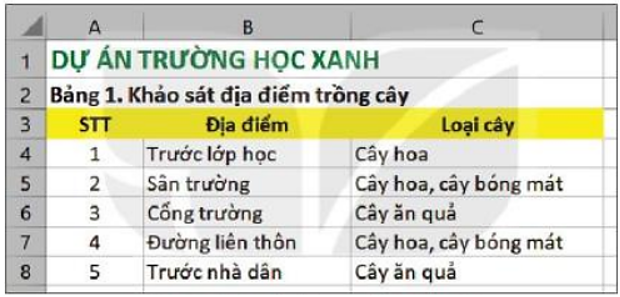 |   | A | B | C |
|---|---|---|---|
| 1 | DỰ ÁN TRƯỜNG HỌC XANH | | |
| 2 | Bảng 1. Khảo sát địa điểm trồng cây | | |
| 3 | STT | Địa điểm | Loại cây |
| 4 | 1 | Trước lớp học | Cây hoa |
| 5 | 2 | Sân trường | Cây hoa, cây bóng mát |
| 6 | 3 | Cổng trường | Cây ăn quả |
| 7 | 4 | Đường liên thôn | Cây hoa, cây bóng mát |
| 8 | 5 | Trước nhà dân | Cây ăn quả |